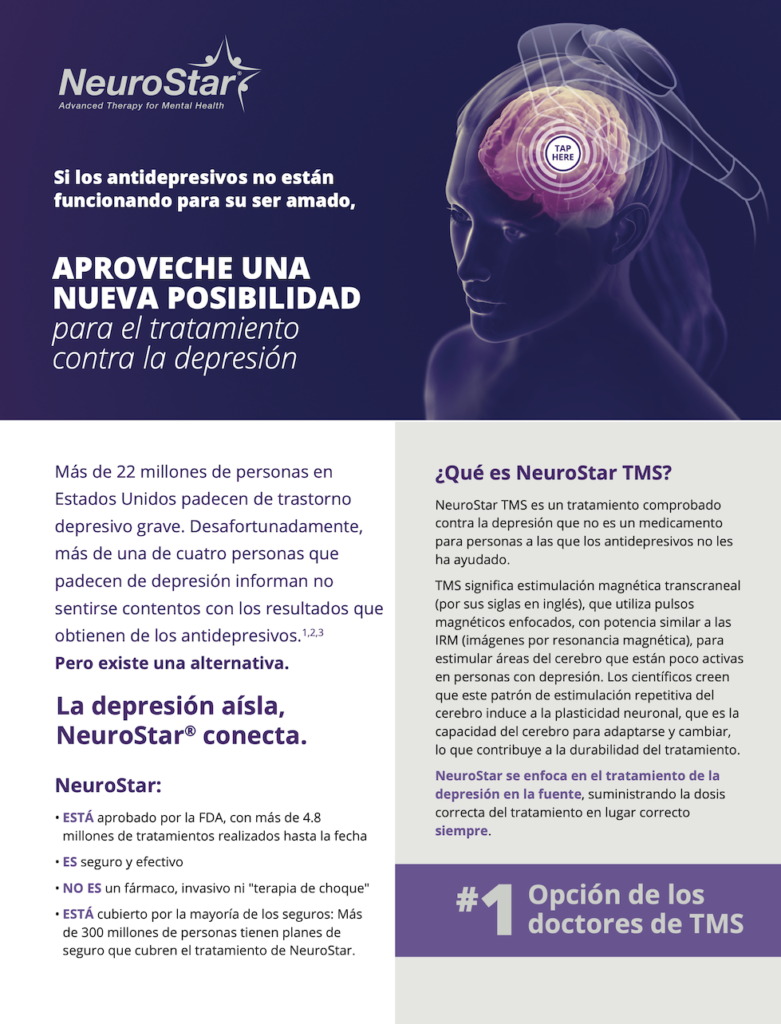 NeuroStar
Advanced Therapy for Mental Health

TAP HERE

Si los antidepresivos no están funcionando para su ser amado,

APROVECHE UNA NUEVA POSIBILIDAD para el tratamiento contra la depresión

Más de 22 millones de personas en Estados Unidos padecen de trastorno depresivo grave. Desafortunadamente, más de una de cuatro personas que padecen de depresión informan no sentirse contentos con los resultados que obtienen de los antidepresivos.$^{1,2,3}$ Pero existe una alternativa.

La depresión aísla, NeuroStar® conecta.

NeuroStar:

• ESTÁ aprobado por la FDA, con más de 4.8 millones de tratamientos realizados hasta la fecha

• ES seguro y efectivo

• NO ES un fármaco, invasivo ni "terapia de choque"

• ESTÁ cubierto por la mayoría de los seguros: Más de 300 millones de personas tienen planes de seguro que cubren el tratamiento de NeuroStar.

¿Qué es NeuroStar TMS?

NeuroStar TMS es un tratamiento comprobado contra la depresión que no es un medicamento para personas a las que los antidepresivos no les ha ayudado.

TMS significa estimulación magnética transcraneal (por sus siglas en inglés), que utiliza pulsos magnéticos enfocados, con potencia similar a las IRM (imágenes por resonancia magnética), para estimular áreas del cerebro que están poco activas en personas con depresión. Los científicos creen que este patrón de estimulación repetitiva del cerebro induce a la plasticidad neuronal, que es la capacidad del cerebro para adaptarse y cambiar, lo que contribuye a la durabilidad del tratamiento.

NeuroStar se enfoca en el tratamiento de la depresión en la fuente, suministrando la dosis correcta del tratamiento en lugar correcto siempre.

#1 Opción de los doctores de TMS